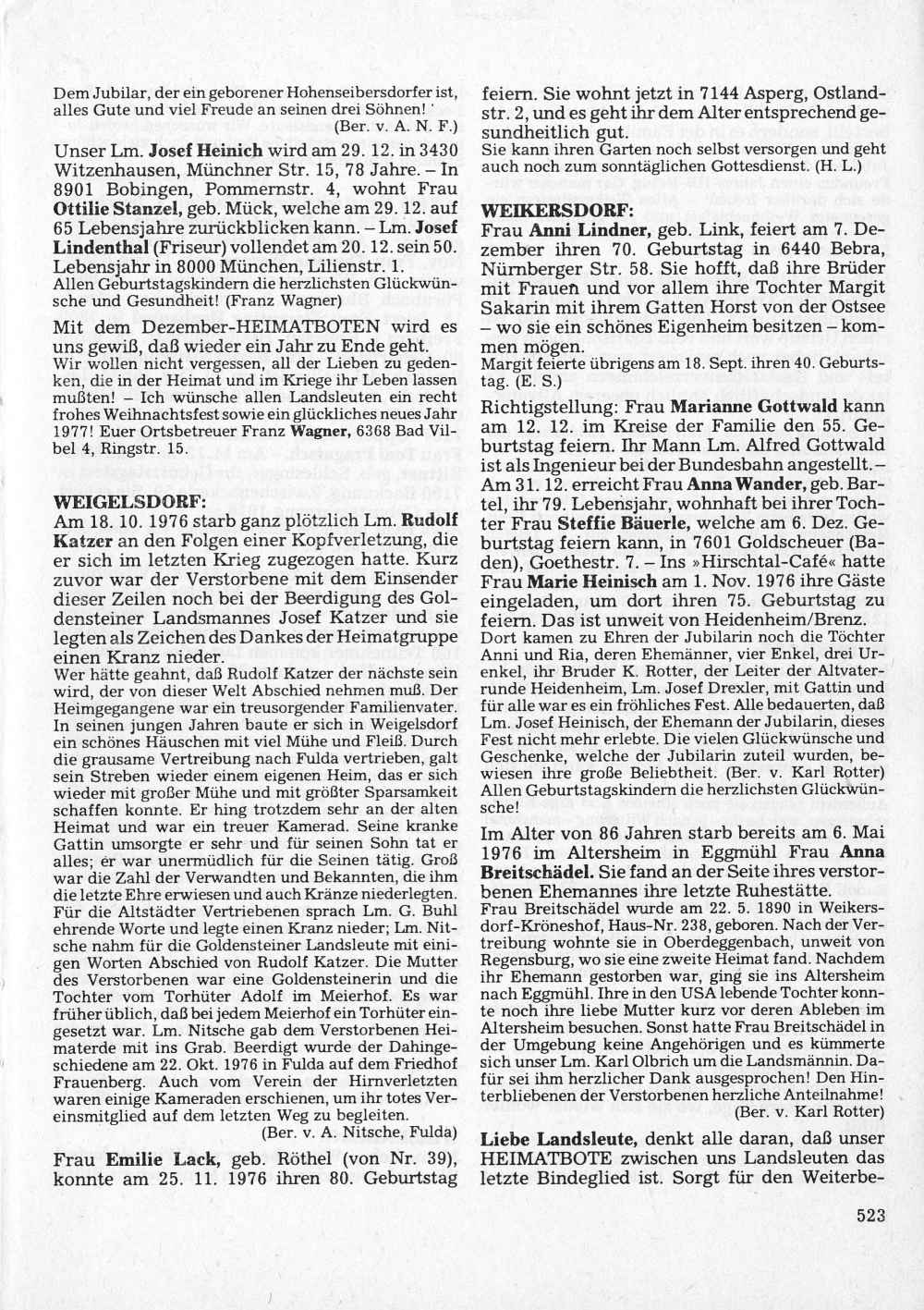 Dem Jubilar, der ein geborener Hohenseibersdorfer ist, alles Gute und viel Freude an seinen drei Söhnen!
(Ber. v. A. N. F.)

Unser Lm. Josef Heinich wird am 29. 12. in 3430 Witzenhausen, Münchner Str. 15, 78 Jahre. – In 8901 Bobingen, Pommernstr. 4, wohnt Frau Ottilie Stanzel, geb. Mück, welche am 29. 12. auf 65 Lebensjahre zurückblicken kann. – Lm. Josef Lindenthal (Friseur) vollendet am 20. 12. sein 50. Lebensjahr in 8000 München, Lilienstr. 1.
Allen Geburtstagskindern die herzlichsten Glückwünsche und Gesundheit! (Franz Wagner)

Mit dem Dezember-HEIMATBOTEN wird es uns gewiß, daß wieder ein Jahr zu Ende geht.
Wir wollen nicht vergessen, all der Lieben zu gedenken, die in der Heimat und im Kriege ihr Leben lassen mußten! – Ich wünsche allen Landsleuten ein recht frohes Weihnachtsfest sowie ein glückliches neues Jahr 1977! Euer Ortsbetreuer Franz Wagner, 6368 Bad Vilbel 4, Ringstr. 15.

WEIGELSDORF:
Am 18. 10. 1976 starb ganz plötzlich Lm. Rudolf Katzer an den Folgen einer Kopfverletzung, die er sich im letzten Krieg zugezogen hatte. Kurz zuvor war der Verstorbene mit dem Einsender dieser Zeilen noch bei der Beerdigung des Goldensteiner Landsmannes Josef Katzer und sie legten als Zeichen des Dankes der Heimatgruppe einen Kranz nieder.
Wer hätte geahnt, daß Rudolf Katzer der nächste sein wird, der von dieser Welt Abschied nehmen muß. Der Heimgegangene war ein treusorgender Familienvater. In seinen jungen Jahren baute er sich in Weigelsdorf ein schönes Häuschen mit viel Mühe und Fleiß. Durch die grausame Vertreibung nach Fulda vertrieben, galt sein Streben wieder einem eigenen Heim, das er sich wieder mit großer Mühe und mit größter Sparsamkeit schaffen konnte. Er hing trotzdem sehr an der alten Heimat und war ein treuer Kamerad. Seine kranke Gattin umsorgte er sehr und für seinen Sohn tat er alles; er war unermüdlich für die Seinen tätig. Groß war die Zahl der Verwandten und Bekannten, die ihm die letzte Ehre erwiesen und auch Kränze niederlegten. Für die Altstädter Vertriebenen sprach Lm. G. Buhl ehrende Worte und legte einen Kranz nieder; Lm. Nitsche nahm für die Goldensteiner Landsleute mit einigen Worten Abschied von Rudolf Katzer. Die Mutter des Verstorbenen war eine Goldensteinerin und die Tochter vom Torhüter Adolf im Meierhof. Es war früher üblich, daß bei jedem Meierhof ein Torhüter eingesetzt war. Lm. Nitsche gab dem Verstorbenen Heimaterde mit ins Grab. Beerdigt wurde der Dahingeschiedene am 22. Okt. 1976 in Fulda auf dem Friedhof Frauenberg. Auch vom Verein der Hirnverletzten waren einige Kameraden erschienen, um ihr totes Vereinsmitglied auf dem letzten Weg zu begleiten.
(Ber. v. A. Nitsche, Fulda)

Frau Emilie Lack, geb. Röthel (von Nr. 39), konnte am 25. 11. 1976 ihren 80. Geburtstag feiern. Sie wohnt jetzt in 7144 Asperg, Ostlandstr. 2, und es geht ihr dem Alter entsprechend gesundheitlich gut.
Sie kann ihren Garten noch selbst versorgen und geht auch noch zum sonntäglichen Gottesdienst. (H. L.)

WEIKERSDORF:
Frau Anni Lindner, geb. Link, feiert am 7. Dezember ihren 70. Geburtstag in 6440 Bebra, Nürnberger Str. 58. Sie hofft, daß ihre Brüder mit Frauen und vor allem ihre Tochter Margit Sakarin mit ihrem Gatten Horst von der Ostsee – wo sie ein schönes Eigenheim besitzen – kommen mögen.
Margit feierte übrigens am 18. Sept. ihren 40. Geburtstag. (E. S.)

Richtigstellung: Frau Marianne Gottwald kann am 12. 12. im Kreise der Familie den 55. Geburtstag feiern. Ihr Mann Lm. Alfred Gottwald ist als Ingenieur bei der Bundesbahn angestellt. – Am 31. 12. erreicht Frau Anna Wander, geb. Bartel, ihr 79. Lebensjahr, wohnhaft bei ihrer Tochter Frau Steffie Bäuerle, welche am 6. Dez. Geburtstag feiern kann, in 7601 Goldscheuer (Baden), Goethestr. 7. – Ins »Hirschtal-Café« hatte Frau Marie Heinisch am 1. Nov. 1976 ihre Gäste eingeladen, um dort ihren 75. Geburtstag zu feiern. Das ist unweit von Heidenheim/Brenz.
Dort kamen zu Ehren der Jubilarin noch die Töchter Anni und Ria, deren Ehemänner, vier Enkel, drei Urenkel, ihr Bruder K. Rotter, der Leiter der Altvaterrunde Heidenheim, Lm. Josef Drexler, mit Gattin und für alle war es ein fröhliches Fest. Alle bedauerten, daß Lm. Josef Heinisch, der Ehemann der Jubilarin, dieses Fest nicht mehr erlebte. Die vielen Glückwünsche und Geschenke, welche der Jubilarin zuteil wurden, bewiesen ihre große Beliebtheit. (Ber. v. Karl Rotter)
Allen Geburtstagskindern die herzlichsten Glückwünsche!

Im Alter von 86 Jahren starb bereits am 6. Mai 1976 im Altersheim in Eggmühl Frau Anna Breitschädel. Sie fand an der Seite ihres verstorbenen Ehemannes ihre letzte Ruhestätte.
Frau Breitschädel wurde am 22. 5. 1890 in Weikersdorf-Kröneshof, Haus-Nr. 238, geboren. Nach der Vertreibung wohnte sie in Oberdeggenbach, unweit von Regensburg, wo sie eine zweite Heimat fand. Nachdem ihr Ehemann gestorben war, ging sie ins Altersheim nach Eggmühl. Ihre in den USA lebende Tochter konnte noch ihre liebe Mutter kurz vor deren Ableben im Altersheim besuchen. Sonst hatte Frau Breitschädel in der Umgebung keine Angehörigen und es kümmerte sich unser Lm. Karl Olbrich um die Landsmännin. Dafür sei ihm herzlicher Dank ausgesprochen! Den Hinterbliebenen der Verstorbenen herzliche Anteilnahme!
(Ber. v. Karl Rotter)

Liebe Landsleute, denkt alle daran, daß unser HEIMATBOTE zwischen uns Landsleuten das letzte Bindeglied ist. Sorgt für den Weiterbe-

523